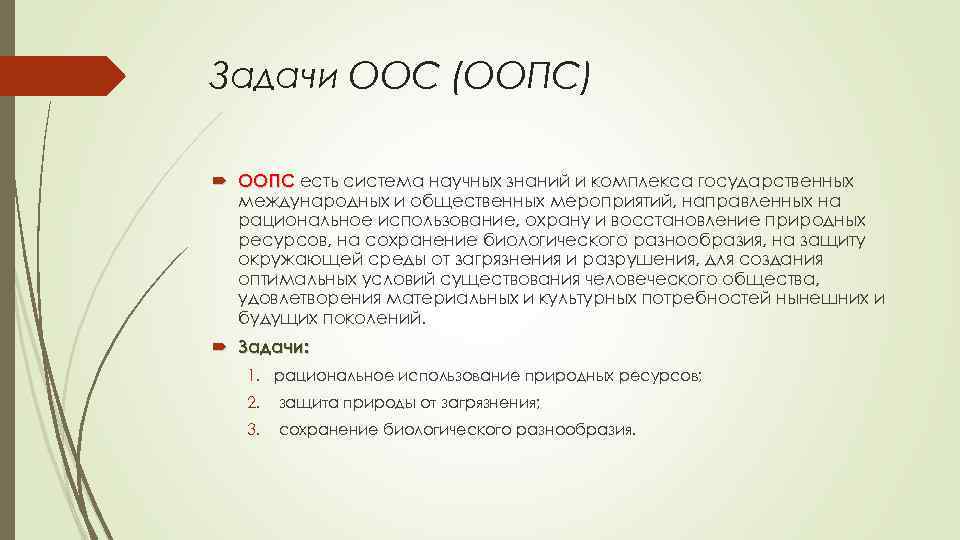 Задачи ООС (ООПС)

ООПС есть система научных знаний и комплекса государственных международных и общественных мероприятий, направленных на рациональное использование, охрану и восстановление природных ресурсов, на сохранение биологического разнообразия, на защиту окружающей среды от загрязнения и разрушения, для создания оптимальных условий существования человеческого общества, удовлетворения материальных и культурных потребностей нынешних и будущих поколений.

Задачи:

1. рациональное использование природных ресурсов;
2. защита природы от загрязнения;
3. сохранение биологического разнообразия.